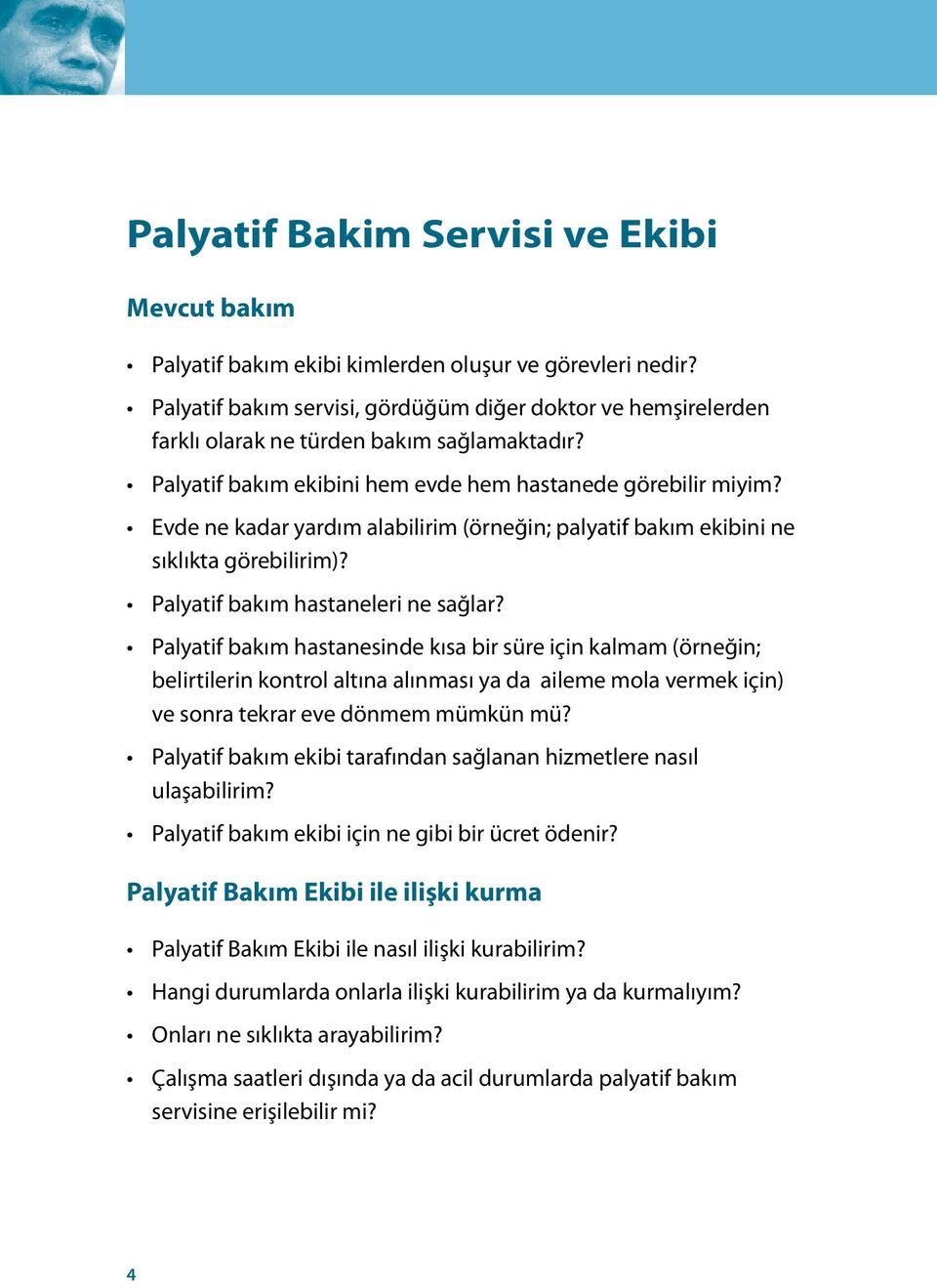 Palyatif Bakim Servisi ve Ekibi

Mevcut bakım

• Palyatif bakım ekibi kimlerden oluşur ve görevleri nedir?
• Palyatif bakım servisi, gördüğüm diğer doktor ve hemşirelerden farklı olarak ne türden bakım sağlamaktadır?
• Palyatif bakım ekibini hem evde hem hastanede görebilir miyim?
• Evde ne kadar yardım alabilirim (örneğin; palyatif bakım ekibini ne sıklıkta görebilirim)?
• Palyatif bakım hastaneleri ne sağlar?
• Palyatif bakım hastanesinde kısa bir süre için kalmam (örneğin; belirtilerin kontrol altına alınması ya da aileme mola vermek için) ve sonra tekrar eve dönmem mümkün mü?
• Palyatif bakım ekibi tarafından sağlanan hizmetlere nasıl ulaşabilirim?
• Palyatif bakım ekibi için ne gibi bir ücret ödenir?

Palyatif Bakım Ekibi ile ilişki kurma

• Palyatif Bakım Ekibi ile nasıl ilişki kurabilirim?
• Hangi durumlarda onlarla ilişki kurabilirim ya da kurmalıyım?
• Onları ne sıklıkta arayabilirim?
• Çalışma saatleri dışında ya da acil durumlarda palyatif bakım servisine erişilebilir mi?

4